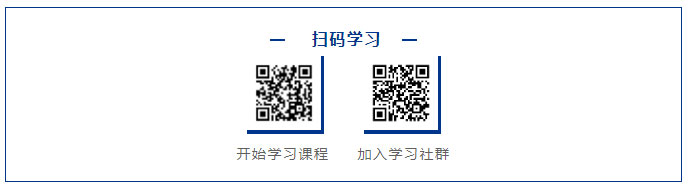 — 扫码学习 —

开始学习课程

加入学习社群